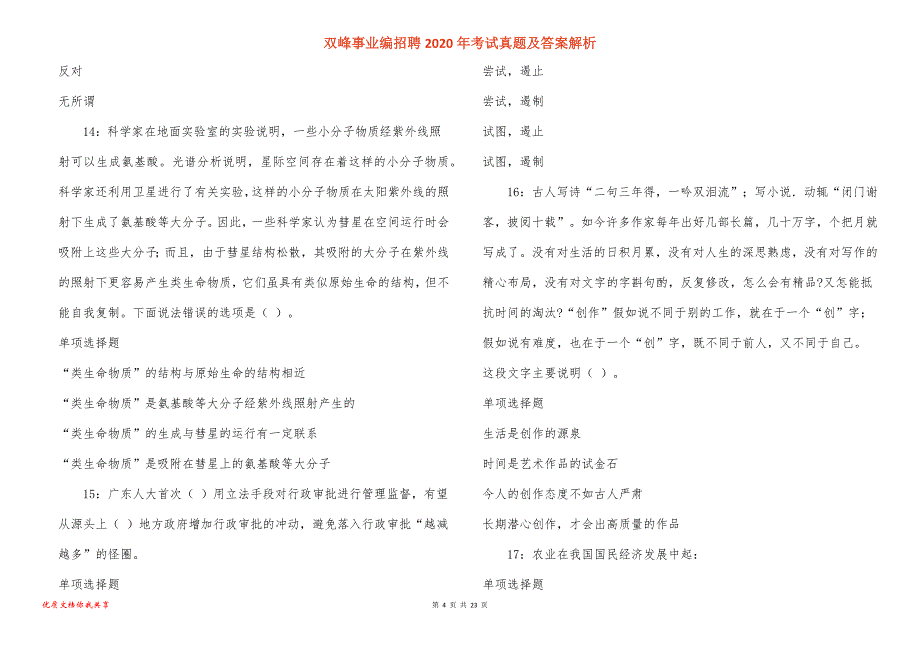 双峰事业编招聘2020年考试真题及答案解析

反对

无所谓

14：科学家在地面实验室的实验说明，一些小分子物质经紫外线照射可以生成氨基酸。光谱分析说明，星际空间存在着这样的小分子物质。科学家还利用卫星进行了有关实验，这样的小分子物质在太阳紫外线的照射下生成了氨基酸等大分子。因此，一些科学家认为彗星在空间运行时会吸附上这些大分子；而且，由于彗星结构松散，其吸附的大分子在紫外线的照射下更容易产生类生命物质，它们虽具有类似原始生命的结构，但不能自我复制。下面说法错误的选项是（ ）。

单项选择题

“类生命物质”的结构与原始生命的结构相近

“类生命物质”是氨基酸等大分子经紫外线照射产生的

“类生命物质”的生成与彗星的运行有一定联系

“类生命物质”是吸附在彗星上的氨基酸等大分子

15：广东人大首次（ ）用立法手段对行政审批进行管理监督，有望从源头上（ ）地方政府增加行政审批的冲动，避免落入行政审批“越减越多”的怪圈。

单项选择题

尝试，遏止

尝试，遏制

试图，遏止

试图，遏制

16：古人写诗“二句三年得，一吟双泪流”；写小说．动辄“闭门谢客，披阅十载”。如今许多作家每年出好几部长篇，几十万字，个把月就写成了。没有对生活的日积月累，没有对人生的深思熟虑，没有对写作的精心布局，没有对文字的字斟句酌，反复修改，怎么会有精品?又怎能抵抗时间的淘汰?“创作”假如说不同于别的工作，就在于一个“创”字；假如说有难度，也在于一个“创”字，既不同于前人，又不同于自己。这段文字主要说明（ ）。

单项选择题

生活是创作的源泉

时间是艺术作品的试金石

今人的创作态度不如古人严肃

长期潜心创作，才会出高质量的作品

17：农业在我国国民经济发展中起：

单项选择题

优质文档你我共享

第 4 页 共 23 页